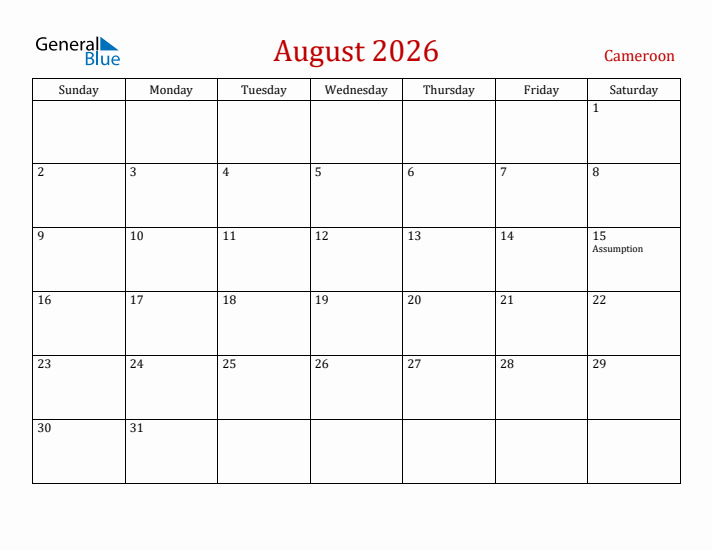 General Blue

August 2026

Cameroon

| Sunday | Monday | Tuesday | Wednesday | Thursday | Friday | Saturday |
|---|---|---|---|---|---|---|
| | | | | | | 1 |
| 2 | 3 | 4 | 5 | 6 | 7 | 8 |
| 9 | 10 | 11 | 12 | 13 | 14 | 15 Assumption |
| 16 | 17 | 18 | 19 | 20 | 21 | 22 |
| 23 | 24 | 25 | 26 | 27 | 28 | 29 |
| 30 | 31 | | | | | |